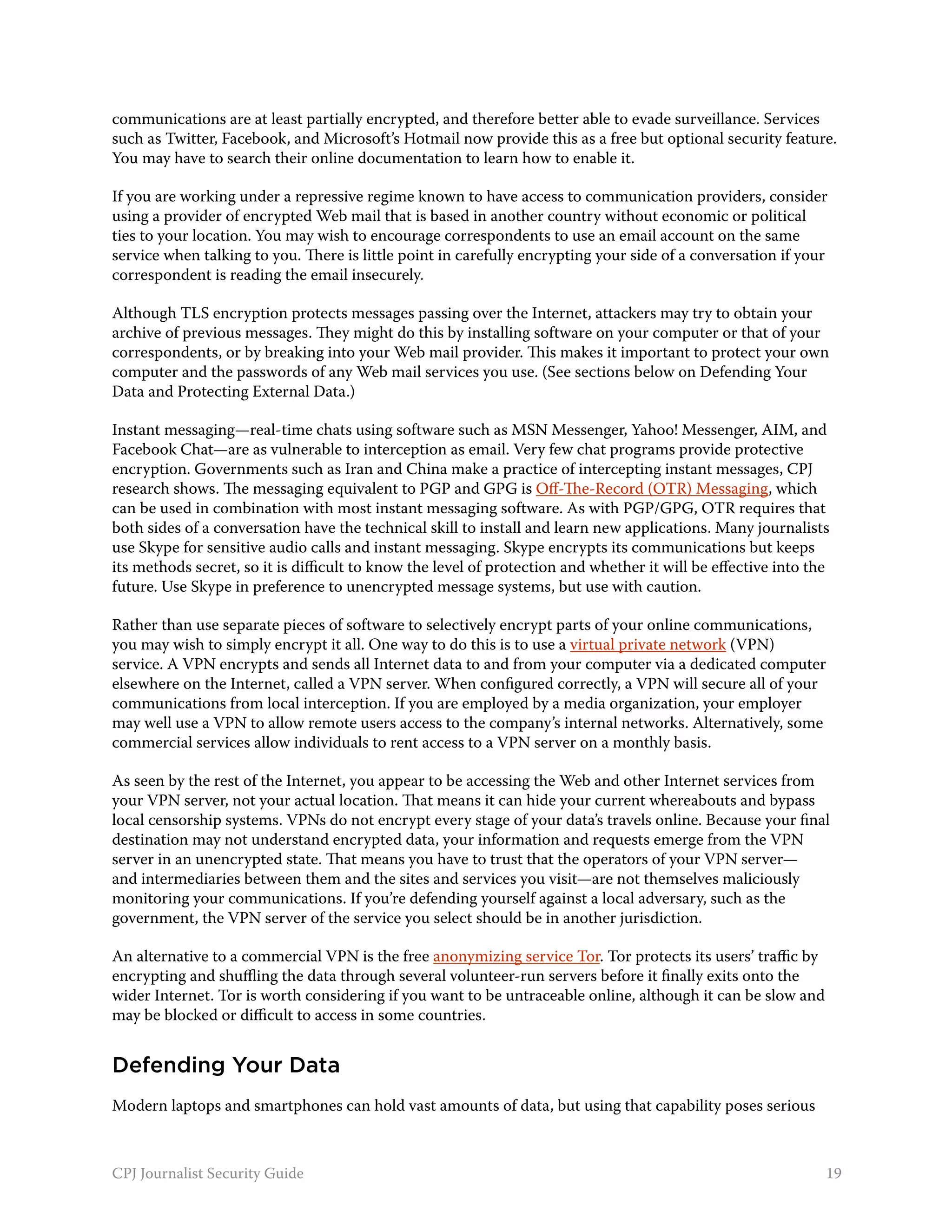 communications are at least partially encrypted, and therefore better able to evade surveillance. Services such as Twitter, Facebook, and Microsoft's Hotmail now provide this as a free but optional security feature. You may have to search their online documentation to learn how to enable it.

If you are working under a repressive regime known to have access to communication providers, consider using a provider of encrypted Web mail that is based in another country without economic or political ties to your location. You may wish to encourage correspondents to use an email account on the same service when talking to you. There is little point in carefully encrypting your side of a conversation if your correspondent is reading the email insecurely.

Although TLS encryption protects messages passing over the Internet, attackers may try to obtain your archive of previous messages. They might do this by installing software on your computer or that of your correspondents, or by breaking into your Web mail provider. This makes it important to protect your own computer and the passwords of any Web mail services you use. (See sections below on Defending Your Data and Protecting External Data.)

Instant messaging—real-time chats using software such as MSN Messenger, Yahoo! Messenger, AIM, and Facebook Chat—are as vulnerable to interception as email. Very few chat programs provide protective encryption. Governments such as Iran and China make a practice of intercepting instant messages, CPJ research shows. The messaging equivalent to PGP and GPG is Off-The-Record (OTR) Messaging, which can be used in combination with most instant messaging software. As with PGP/GPG, OTR requires that both sides of a conversation have the technical skill to install and learn new applications. Many journalists use Skype for sensitive audio calls and instant messaging. Skype encrypts its communications but keeps its methods secret, so it is difficult to know the level of protection and whether it will be effective into the future. Use Skype in preference to unencrypted message systems, but use with caution.

Rather than use separate pieces of software to selectively encrypt parts of your online communications, you may wish to simply encrypt it all. One way to do this is to use a virtual private network (VPN) service. A VPN encrypts and sends all Internet data to and from your computer via a dedicated computer elsewhere on the Internet, called a VPN server. When configured correctly, a VPN will secure all of your communications from local interception. If you are employed by a media organization, your employer may well use a VPN to allow remote users access to the company's internal networks. Alternatively, some commercial services allow individuals to rent access to a VPN server on a monthly basis.

As seen by the rest of the Internet, you appear to be accessing the Web and other Internet services from your VPN server, not your actual location. That means it can hide your current whereabouts and bypass local censorship systems. VPNs do not encrypt every stage of your data's travels online. Because your final destination may not understand encrypted data, your information and requests emerge from the VPN server in an unencrypted state. That means you have to trust that the operators of your VPN server—and intermediaries between them and the sites and services you visit—are not themselves maliciously monitoring your communications. If you're defending yourself against a local adversary, such as the government, the VPN server of the service you select should be in another jurisdiction.

An alternative to a commercial VPN is the free anonymizing service Tor. Tor protects its users' traffic by encrypting and shuffling the data through several volunteer-run servers before it finally exits onto the wider Internet. Tor is worth considering if you want to be untraceable online, although it can be slow and may be blocked or difficult to access in some countries.

Defending Your Data

Modern laptops and smartphones can hold vast amounts of data, but using that capability poses serious

CPJ Journalist Security Guide 19